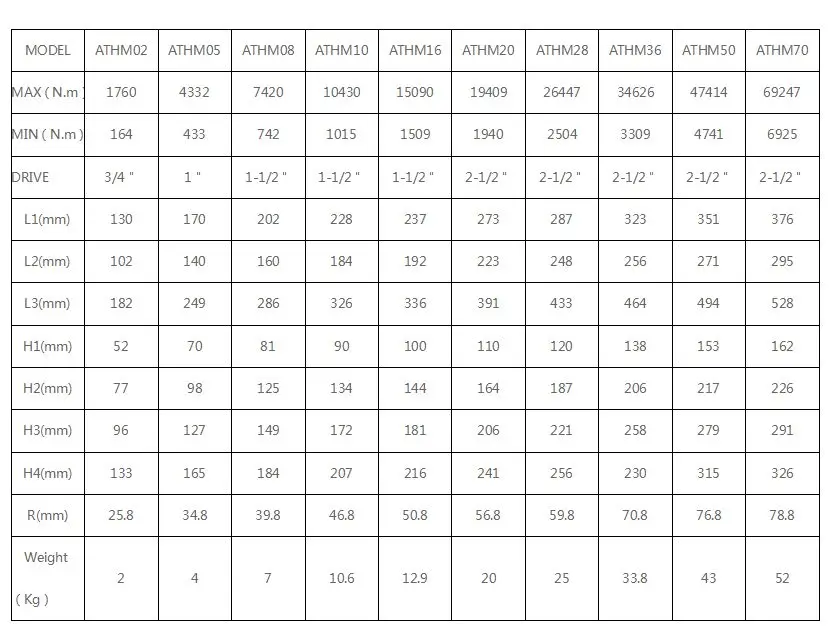 | MODEL | ATHM02 | ATHM05 | ATHM08 | ATHM10 | ATHM16 | ATHM20 | ATHM28 | ATHM36 | ATHM50 | ATHM70 |
|---|---|---|---|---|---|---|---|---|---|---|
| MAX ( N.m ) | 1760 | 4332 | 7420 | 10430 | 15090 | 19409 | 26447 | 34626 | 47414 | 69247 |
| MIN ( N.m ) | 164 | 433 | 742 | 1015 | 1509 | 1940 | 2504 | 3309 | 4741 | 6925 |
| DRIVE | 3/4 " | 1 " | 1-1/2 " | 1-1/2 " | 1-1/2 " | 2-1/2 " | 2-1/2 " | 2-1/2 " | 2-1/2 " | 2-1/2 " |
| L1(mm) | 130 | 170 | 202 | 228 | 237 | 273 | 287 | 323 | 351 | 376 |
| L2(mm) | 102 | 140 | 160 | 184 | 192 | 223 | 248 | 256 | 271 | 295 |
| L3(mm) | 182 | 249 | 286 | 326 | 336 | 391 | 433 | 464 | 494 | 528 |
| H1(mm) | 52 | 70 | 81 | 90 | 100 | 110 | 120 | 138 | 153 | 162 |
| H2(mm) | 77 | 98 | 125 | 134 | 144 | 164 | 187 | 206 | 217 | 226 |
| H3(mm) | 96 | 127 | 149 | 172 | 181 | 206 | 221 | 258 | 279 | 291 |
| H4(mm) | 133 | 165 | 184 | 207 | 216 | 241 | 256 | 230 | 315 | 326 |
| R(mm) | 25.8 | 34.8 | 39.8 | 46.8 | 50.8 | 56.8 | 59.8 | 70.8 | 76.8 | 78.8 |
| Weight ( Kg ) | 2 | 4 | 7 | 10.6 | 12.9 | 20 | 25 | 33.8 | 43 | 52 |